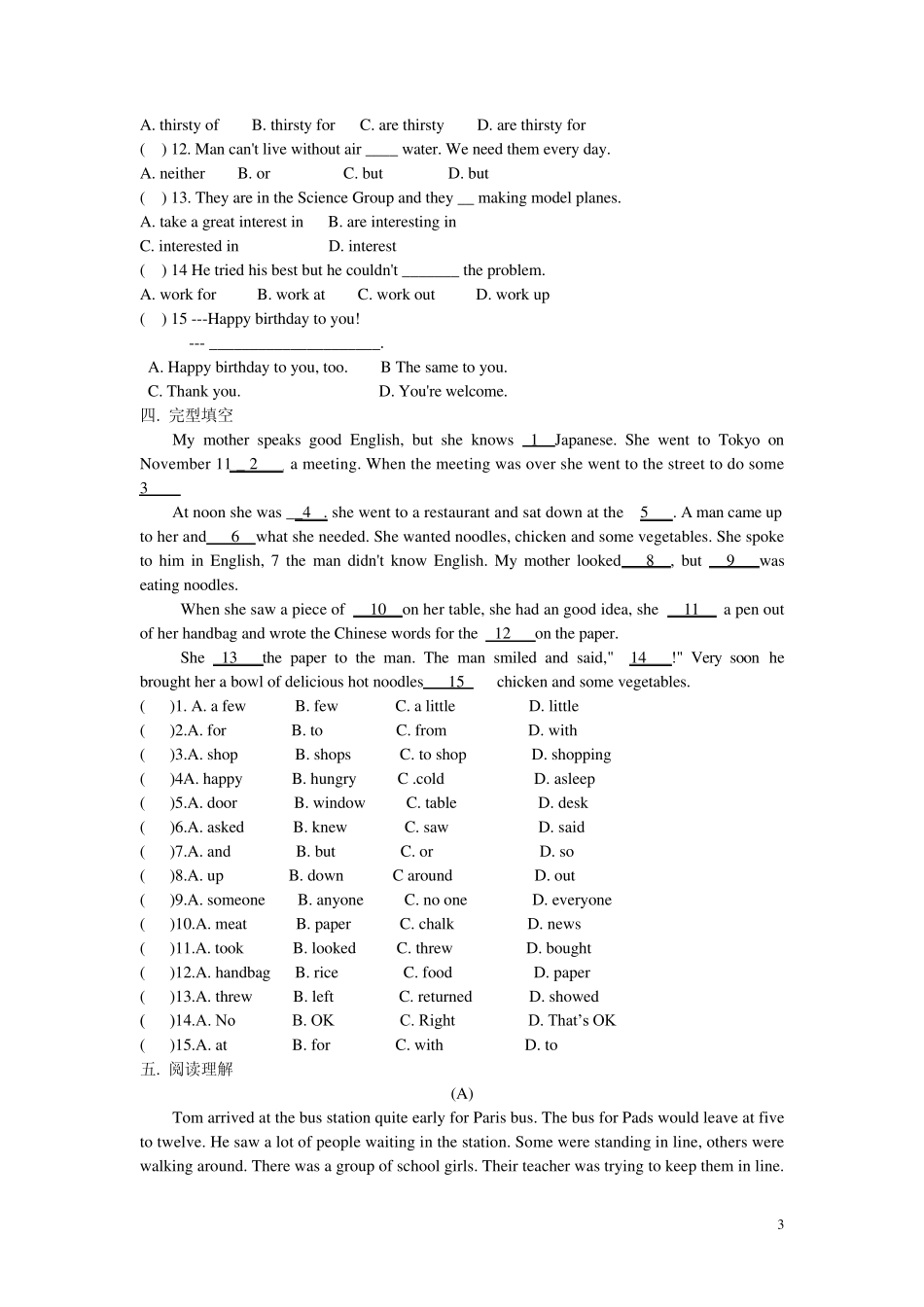 A. thirsty of B. thirsty for C. are thirsty D. are thirsty for

( ) 12. Man can't live without air ____ water. We need them every day.

A. neither B. or C. but D. but

( ) 13. They are in the Science Group and they __ making model planes.

A. take a great interest in B. are interesting in

C. interested in D. interest

( ) 14 He tried his best but he couldn't _______ the problem.

A. work for B. work at C. work out D. work up

( ) 15 ---Happy birthday to you!

--- _____________________.

A. Happy birthday to you, too. B The same to you.

C. Thank you. D. You're welcome.

四. 完型填空

My mother speaks good English, but she knows 1 Japanese. She went to Tokyo on November 11 2 a meeting. When the meeting was over she went to the street to do some 3

At noon she was 4 , she went to a restaurant and sat down at the 5 . A man came up to her and 6 what she needed. She wanted noodles, chicken and some vegetables. She spoke to him in English, 7 the man didn't know English. My mother looked 8 , but 9 was eating noodles.

When she saw a piece of 10 on her table, she had an good idea, she 11 a pen out of her handbag and wrote the Chinese words for the 12 on the paper.

She 13 the paper to the man. The man smiled and said," 14 !" Very soon he brought her a bowl of delicious hot noodles 15 chicken and some vegetables.

( )1. A. a few B. few C. a little D. little

( )2.A. for B. to C. from D. with

( )3.A. shop B. shops C. to shop D. shopping

( )4A. happy B. hungry C .cold D. asleep

( )5.A. door B. window C. table D. desk

( )6.A. asked B. knew C. saw D. said

( )7.A. and B. but C. or D. so

( )8.A. up B. down C around D. out

( )9.A. someone B. anyone C. no one D. everyone

( )10.A. meat B. paper C. chalk D. news

( )11.A. took B. looked C. threw D. bought

( )12.A. handbag B. rice C. food D. paper

( )13.A. threw B. left C. returned D. showed

( )14.A. No B. OK C. Right D. That's OK

( )15.A. at B. for C. with D. to

五. 阅读理解

(A)

Tom arrived at the bus station quite early for Paris bus. The bus for Pads would leave at five to twelve. He saw a lot of people waiting in the station. Some were standing in line, others were walking around. There was a group of school girls. Their teacher was trying to keep them in line.

3